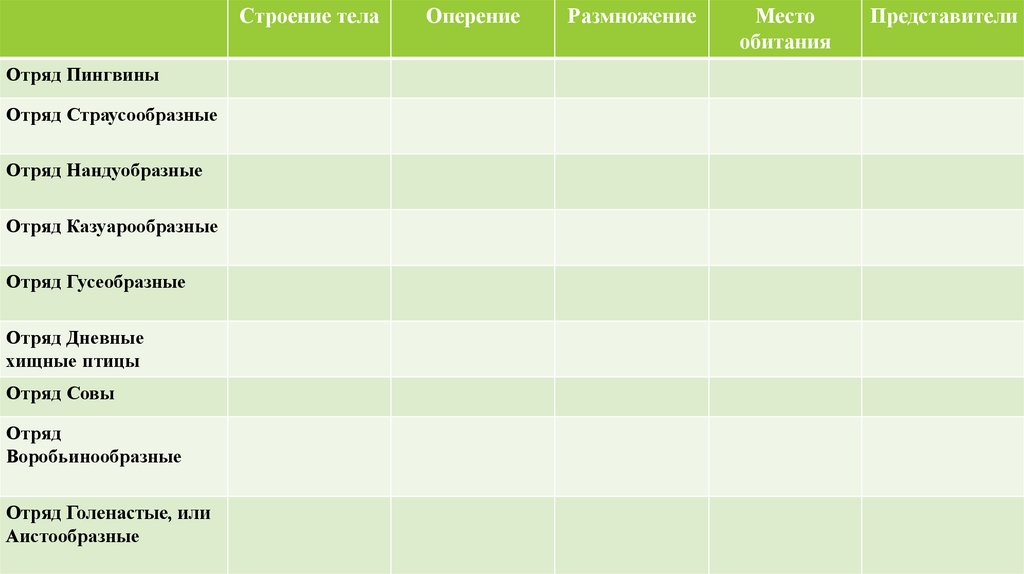 |  | Строение тела | Оперение | Размножение | Место обитания | Представители |
|---|---|---|---|---|---|
| Отряд Пингвины |  |  |  |  |  |
| Отряд Страусообразные |  |  |  |  |  |
| Отряд Нандуобразные |  |  |  |  |  |
| Отряд Казуарообразные |  |  |  |  |  |
| Отряд Гусеобразные |  |  |  |  |  |
| Отряд Дневные хищные птицы |  |  |  |  |  |
| Отряд Совы |  |  |  |  |  |
| Отряд Воробьинообразные |  |  |  |  |  |
| Отряд Голенастые, или Аистообразные |  |  |  |  |  |